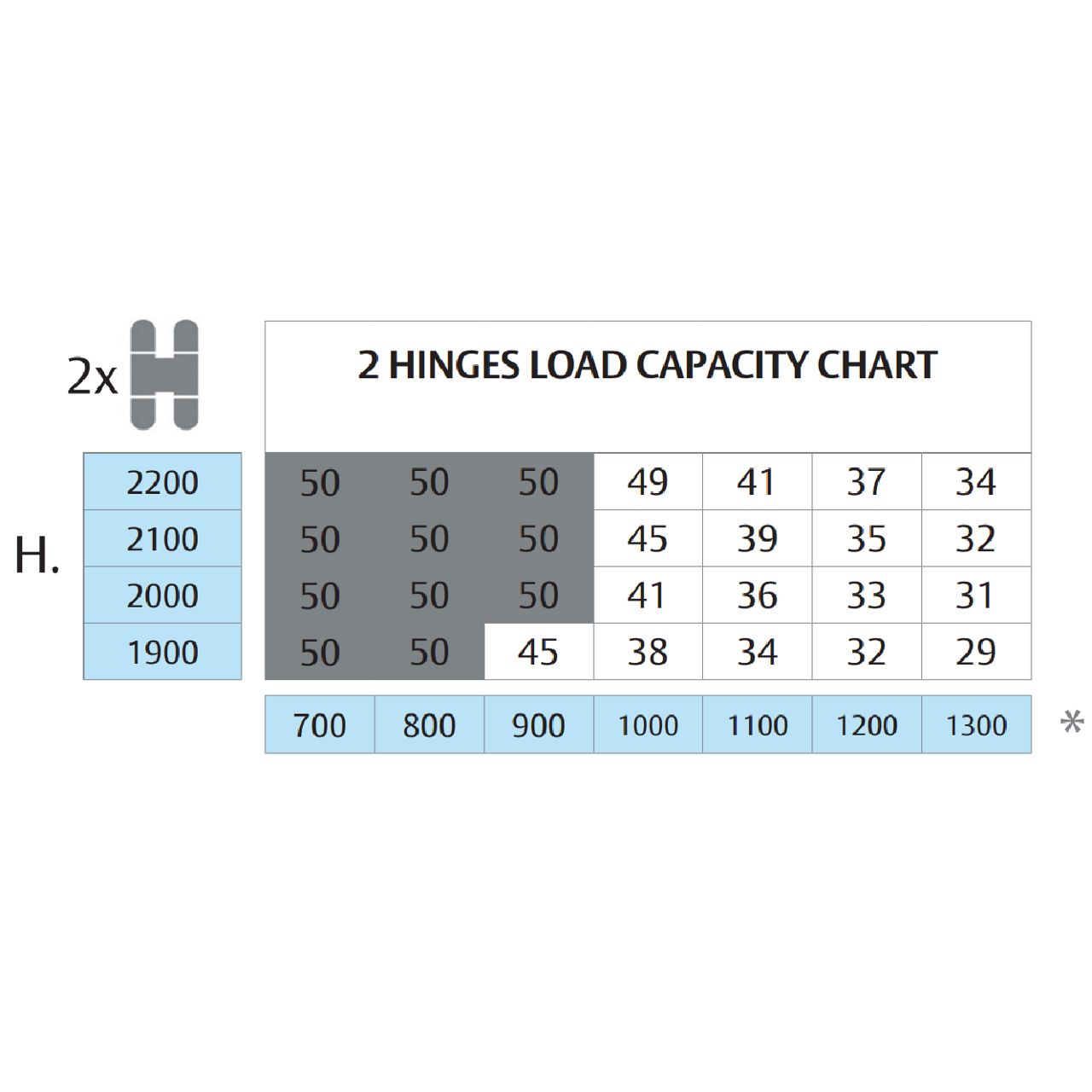 2x

2 HINGES LOAD CAPACITY CHART

H.

| | | | | | | | |
|---|---|---|---|---|---|---|---|
| 2200 | 50 | 50 | 50 | 49 | 41 | 37 | 34 |
| 2100 | 50 | 50 | 50 | 45 | 39 | 35 | 32 |
| 2000 | 50 | 50 | 50 | 41 | 36 | 33 | 31 |
| 1900 | 50 | 50 | 45 | 38 | 34 | 32 | 29 |
| | 700 | 800 | 900 | 1000 | 1100 | 1200 | 1300 |

*